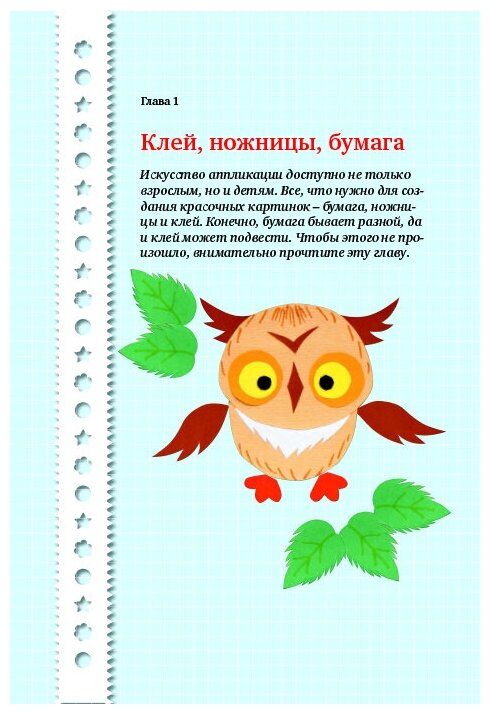 Глава 1

Клей, ножницы, бумага

Искусство аппликации доступно не только взрослым, но и детям. Все, что нужно для создания красочных картинок – бумага, ножницы и клей. Конечно, бумага бывает разной, да и клей может подвести. Чтобы этого не произошло, внимательно прочтите эту главу.